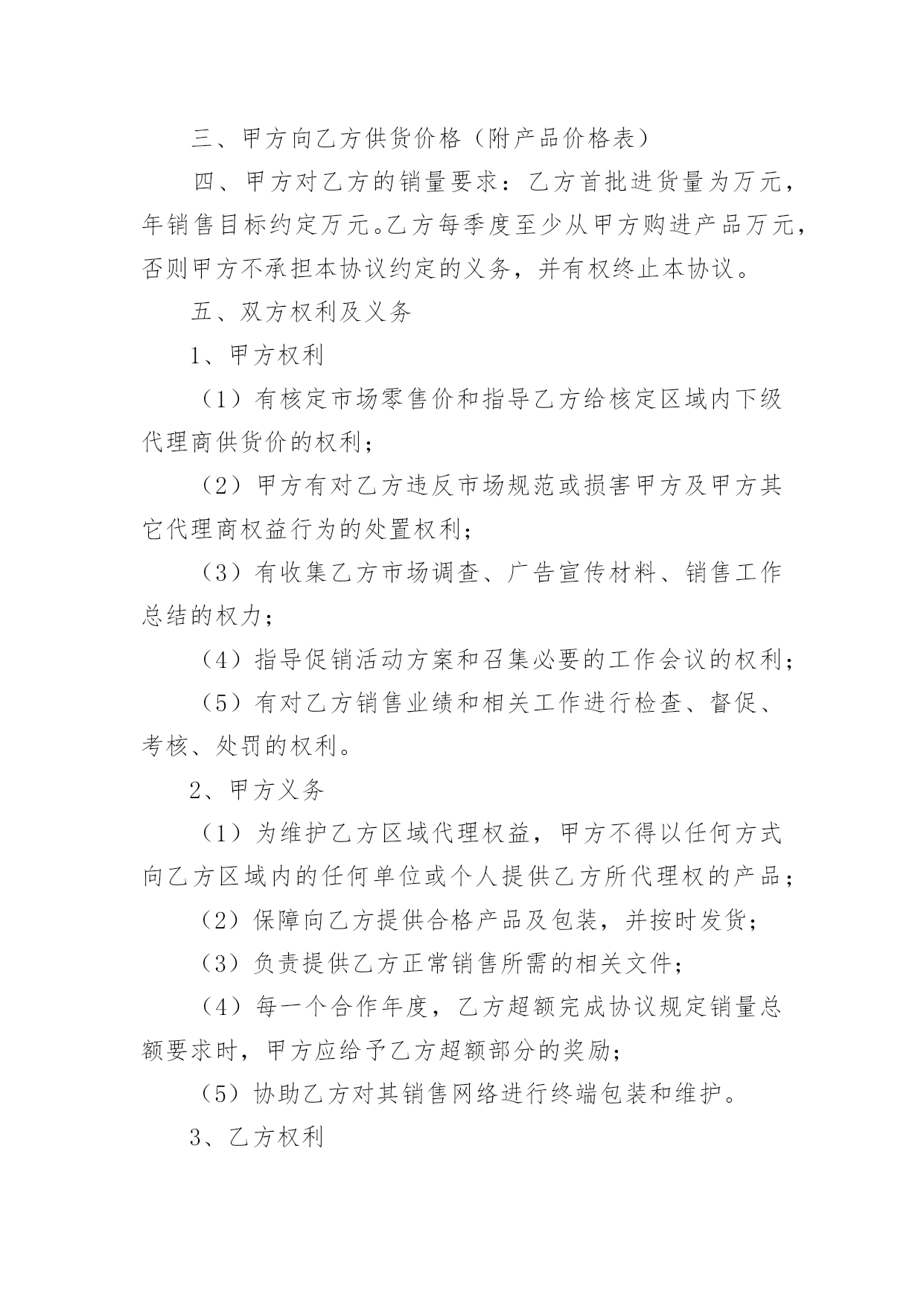 三、甲方向乙方供货价格（附产品价格表）

四、甲方对乙方的销量要求：乙方首批进货量为万元，年销售目标约定万元。乙方每季度至少从甲方购进产品万元，否则甲方不承担本协议约定的义务，并有权终止本协议。

五、双方权利及义务

1、甲方权利

（1）有核定市场零售价和指导乙方给核定区域内下级代理商供货价的权利；

（2）甲方有对乙方违反市场规范或损害甲方及甲方其它代理商权益行为的处置权利；

（3）有收集乙方市场调查、广告宣传材料、销售工作总结的权力；

（4）指导促销活动方案和召集必要的工作会议的权利；

（5）有对乙方销售业绩和相关工作进行检查、督促、考核、处罚的权利。

2、甲方义务

（1）为维护乙方区域代理权益，甲方不得以任何方式向乙方区域内的任何单位或个人提供乙方所代理权的产品；

（2）保障向乙方提供合格产品及包装，并按时发货；

（3）负责提供乙方正常销售所需的相关文件；

（4）每一个合作年度，乙方超额完成协议规定销量总额要求时，甲方应给予乙方超额部分的奖励；

（5）协助乙方对其销售网络进行终端包装和维护。

3、乙方权利